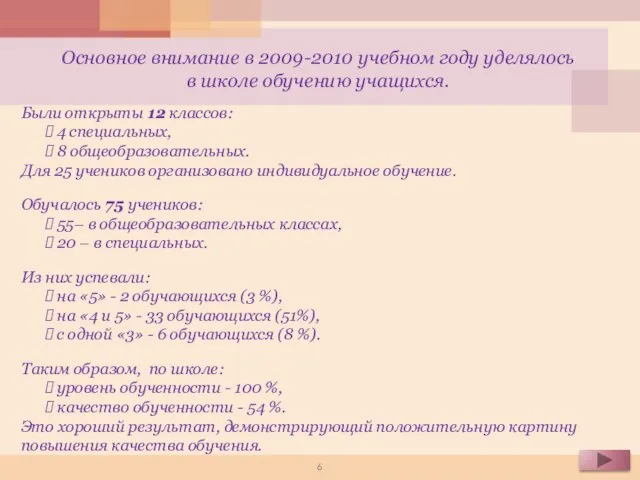 Основное внимание в 2009-2010 учебном году уделялось в школе обучению учащихся.

Были открыты 12 классов:
 4 специальных,
 8 общеобразовательных.
Для 25 учеников организовано индивидуальное обучение.

Обучалось 75 учеников:
 55– в общеобразовательных классах,
 20 – в специальных.

Из них успевали:
 на «5» - 2 обучающихся (3 %),
 на «4 и 5» - 33 обучающихся (51%),
 с одной «3» - 6 обучающихся (8 %).

Таким образом, по школе:
 уровень обученности - 100 %,
 качество обученности - 54 %.
Это хороший результат, демонстрирующий положительную картину повышения качества обучения.

6